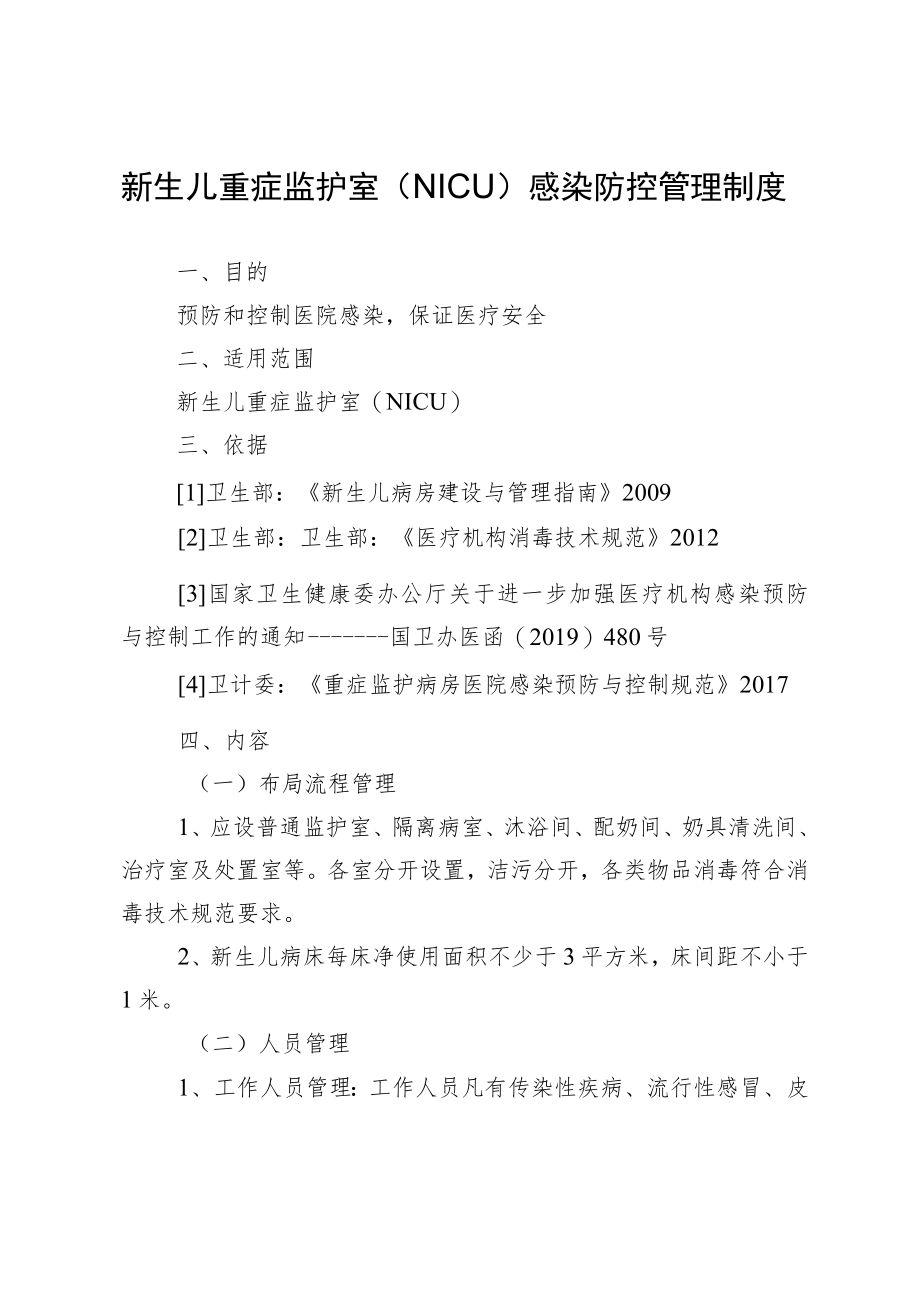 新生儿重症监护室（NICU）感染防控管理制度

一、目的

预防和控制医院感染，保证医疗安全

二、适用范围

新生儿重症监护室（NICU）

三、依据

[1]卫生部：《新生儿病房建设与管理指南》2009

[2]卫生部：卫生部：《医疗机构消毒技术规范》2012

[3]国家卫生健康委办公厅关于进一步加强医疗机构感染预防与控制工作的通知--------国卫办医函（2019）480号

[4]卫计委：《重症监护病房医院感染预防与控制规范》2017

四、内容

（一）布局流程管理

1、应设普通监护室、隔离病室、沐浴间、配奶间、奶具清洗间、治疗室及处置室等。各室分开设置，洁污分开，各类物品消毒符合消毒技术规范要求。

2、新生儿病床每床净使用面积不少于3平方米，床间距不小于1米。

（二）人员管理

1、工作人员管理：工作人员凡有传染性疾病、流行性感冒、皮